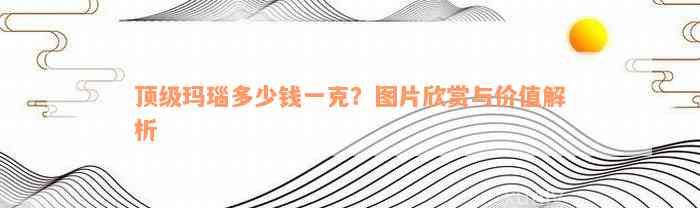 顶级玛瑙多少钱一克？图片欣赏与价值解析